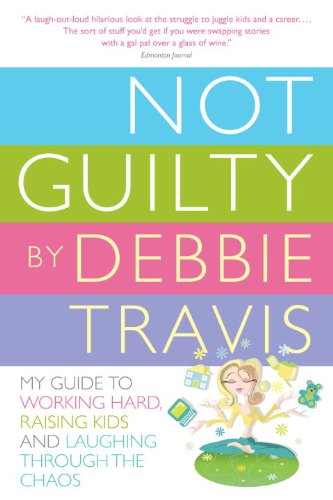 "A laugh-out-loud hilarious look at the struggle to juggle kids and a career. . . . The sort of stuff you'd get if you were swapping stories with a gal pal over a glass of wine."
Edmonton Journal

NOT GUILTY

BY DEBBIE TRAVIS

MY GUIDE TO WORKING HARD, RAISING KIDS AND LAUGHING THROUGH THE CHAOS